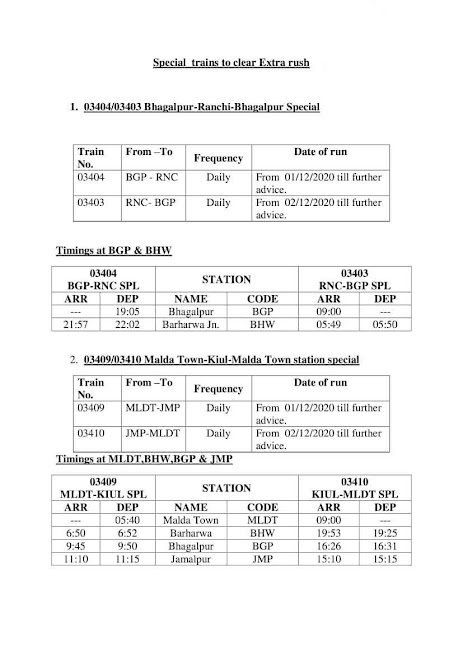 Special trains to clear Extra rush

1. 03404/03403 Bhagalpur-Ranchi-Bhagalpur Special

| Train No. | From –To | Frequency | Date of run |
|---|---|---|---|
| 03404 | BGP - RNC | Daily | From 01/12/2020 till further advice. |
| 03403 | RNC- BGP | Daily | From 02/12/2020 till further advice. |

Timings at BGP & BHW

| 03404 BGP-RNC SPL | | STATION | | 03403 RNC-BGP SPL | |
|---|---|---|---|---|---|
| ARR | DEP | NAME | CODE | ARR | DEP |
| --- | 19:05 | Bhagalpur | BGP | 09:00 | --- |
| 21:57 | 22:02 | Barharwa Jn. | BHW | 05:49 | 05:50 |

2. 03409/03410 Malda Town-Kiul-Malda Town station special

| Train No. | From –To | Frequency | Date of run |
|---|---|---|---|
| 03409 | MLDT-JMP | Daily | From 01/12/2020 till further advice. |
| 03410 | JMP-MLDT | Daily | From 02/12/2020 till further advice. |

Timings at MLDT,BHW,BGP & JMP

| 03409 MLDT-KIUL SPL | | STATION | | 03410 KIUL-MLDT SPL | |
|---|---|---|---|---|---|
| ARR | DEP | NAME | CODE | ARR | DEP |
| --- | 05:40 | Malda Town | MLDT | 09:00 | --- |
| 6:50 | 6:52 | Barharwa | BHW | 19:53 | 19:25 |
| 9:45 | 9:50 | Bhagalpur | BGP | 16:26 | 16:31 |
| 11:10 | 11:15 | Jamalpur | JMP | 15:10 | 15:15 |